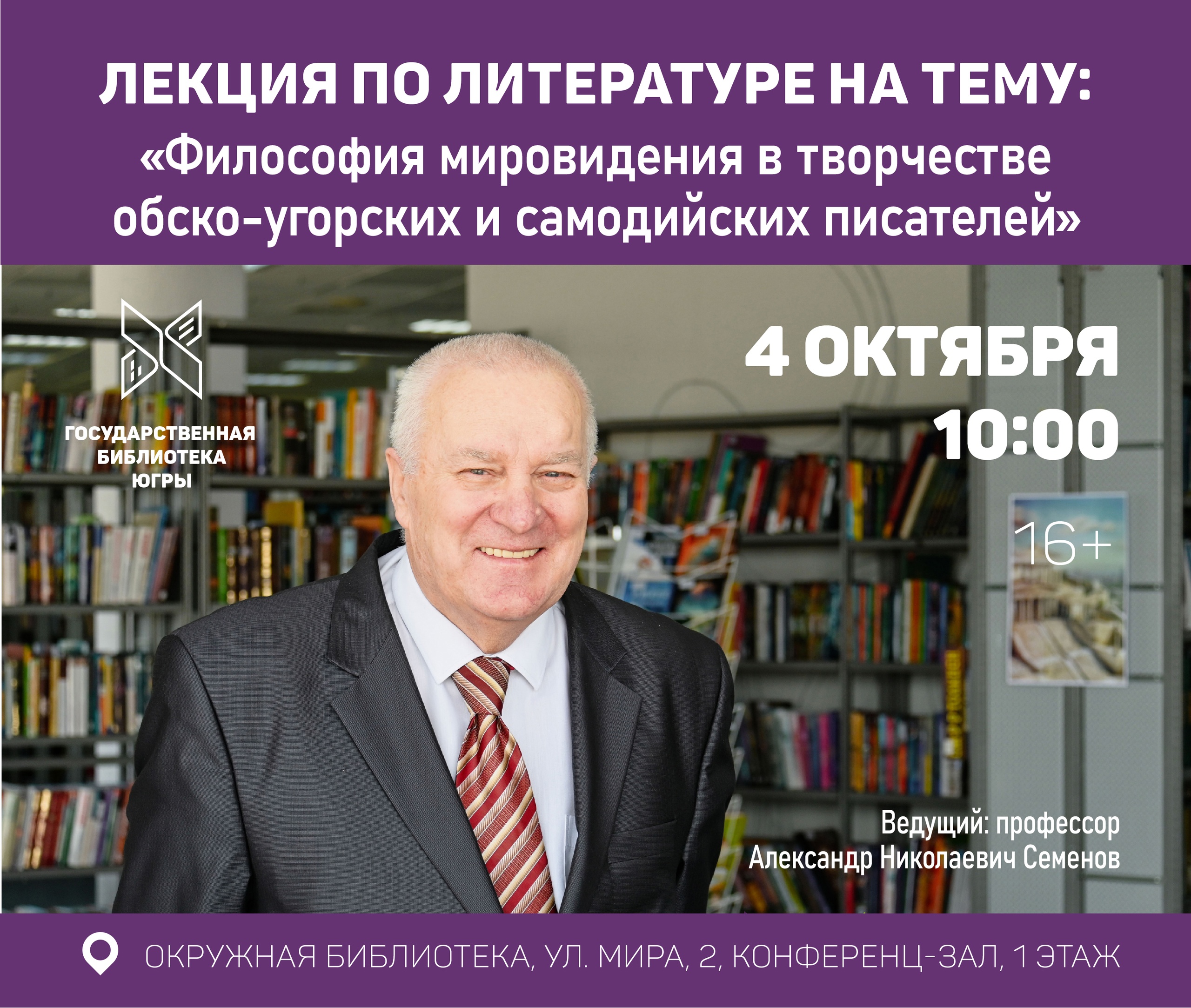 ЛЕКЦИЯ ПО ЛИТЕРАТУРЕ НА ТЕМУ:
«Философия мировидения в творчестве обско-угорских и самодийских писателей»

ГОСУДАРСТВЕННАЯ БИБЛИОТЕКА ЮГРЫ

4 ОКТЯБРЯ
10:00

16+

Ведущий: профессор
Александр Николаевич Семенов

ОКРУЖНАЯ БИБЛИОТЕКА, УЛ. МИРА, 2, КОНФЕРЕНЦ-ЗАЛ, 1 ЭТАЖ